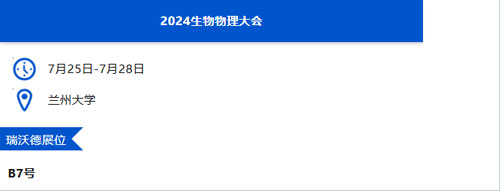 2024生物物理大会

7月25日-7月28日

兰州大学

瑞沃德展位

B7号